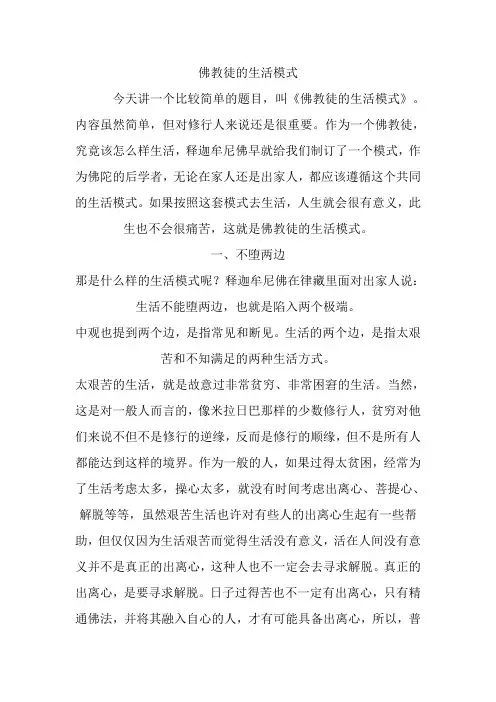 佛教徒的生活模式

今天讲一个比较简单的题目，叫《佛教徒的生活模式》。内容虽然简单，但对修行人来说还是很重要。作为一个佛教徒，究竟该怎么样生活，释迦牟尼佛早就给我们制订了一个模式，作为佛陀的后学者，无论在家人还是出家人，都应该遵循这个共同的生活模式。如果按照这套模式去生活，人生就会很有意义，此生也不会很痛苦，这就是佛教徒的生活模式。

一、不堕两边

那是什么样的生活模式呢？释迦牟尼佛在律藏里面对出家人说：生活不能堕两边，也就是陷入两个极端。

中观也提到两个边，是指常见和断见。生活的两个边，是指太艰苦和不知满足的两种生活方式。

太艰苦的生活，就是故意过非常贫穷、非常困窘的生活。当然，这是对一般人而言的，像米拉日巴那样的少数修行人，贫穷对他们来说不但不是修行的逆缘，反而是修行的顺缘，但不是所有人都能达到这样的境界。作为一般的人，如果过得太贫困，经常为了生活考虑太多，操心太多，就没有时间考虑出离心、菩提心、解脱等等，虽然艰苦生活也许对有些人的出离心生起有一些帮助，但仅仅因为生活艰苦而觉得生活没有意义，活在人间没有意义并不是真正的出离心，这种人也不一定会去寻求解脱。真正的出离心，是要寻求解脱。日子过得苦也不一定有出离心，只有精通佛法，并将其融入自心的人，才有可能具备出离心，所以，普